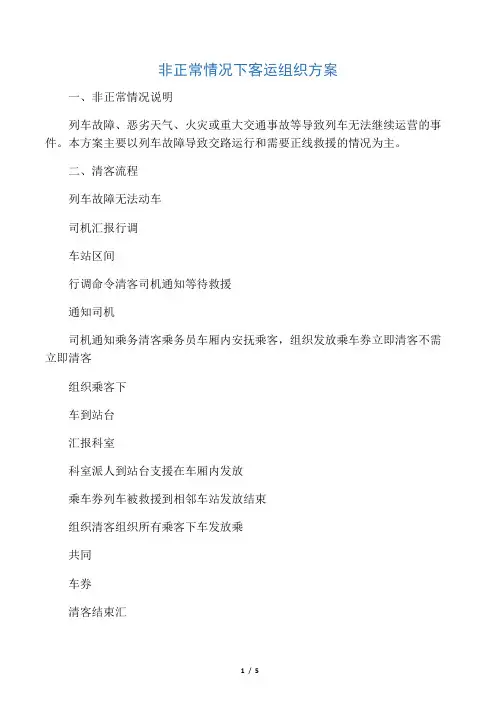 非正常情况下客运组织方案

一、非正常情况说明

列车故障、恶劣天气、火灾或重大交通事故等导致列车无法继续运营的事件。本方案主要以列车故障导致交路运行和需要正线救援的情况为主。

二、清客流程

列车故障无法动车

司机汇报行调

车站区间

行调命令清客司机通知等待救援

通知司机

司机通知乘务清客乘务员车厢内安抚乘客，组织发放乘车券立即清客不需立即清客

组织乘客下

车到站台

汇报科室

科室派人到站台支援在车厢内发放

乘车券列车被救援到相邻车站发放结束

组织清客组织所有乘客下车发放乘

共同

车券

清客结束汇

1 / 5